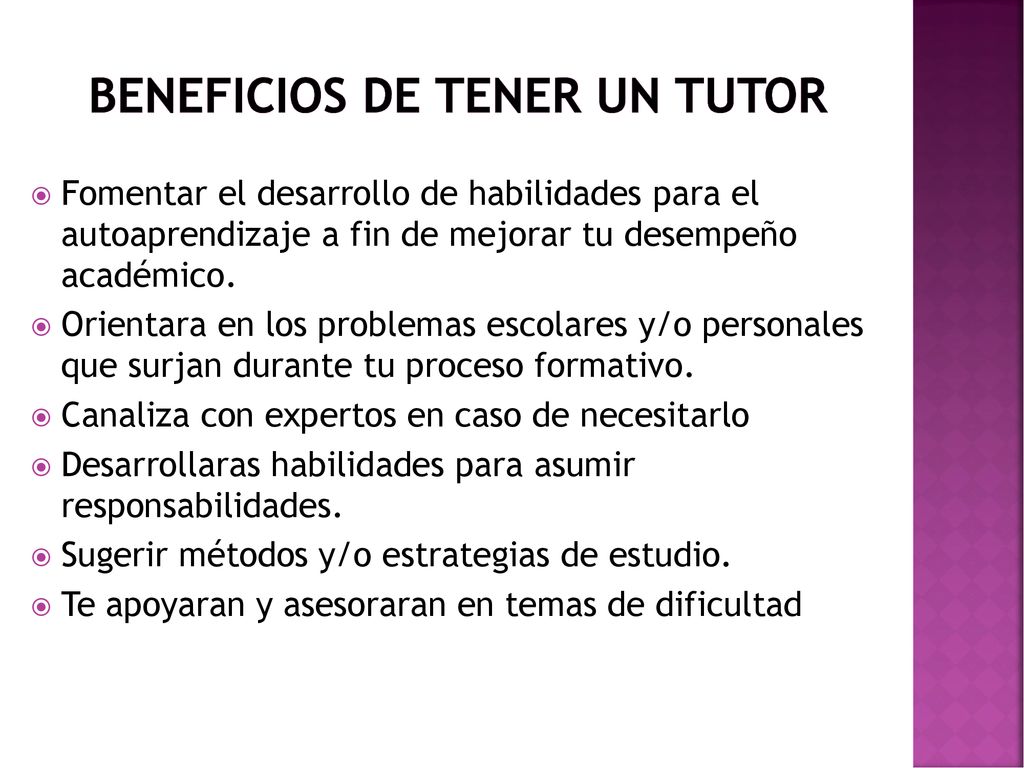 BENEFICIOS DE TENER UN TUTOR

Fomentar el desarrollo de habilidades para el autoaprendizaje a fin de mejorar tu desempeño académico.

Orientara en los problemas escolares y/o personales que surjan durante tu proceso formativo.

Canaliza con expertos en caso de necesitarlo

Desarrollaras habilidades para asumir responsabilidades.

Sugerir métodos y/o estrategias de estudio.

Te apoyaran y asesoraran en temas de dificultad